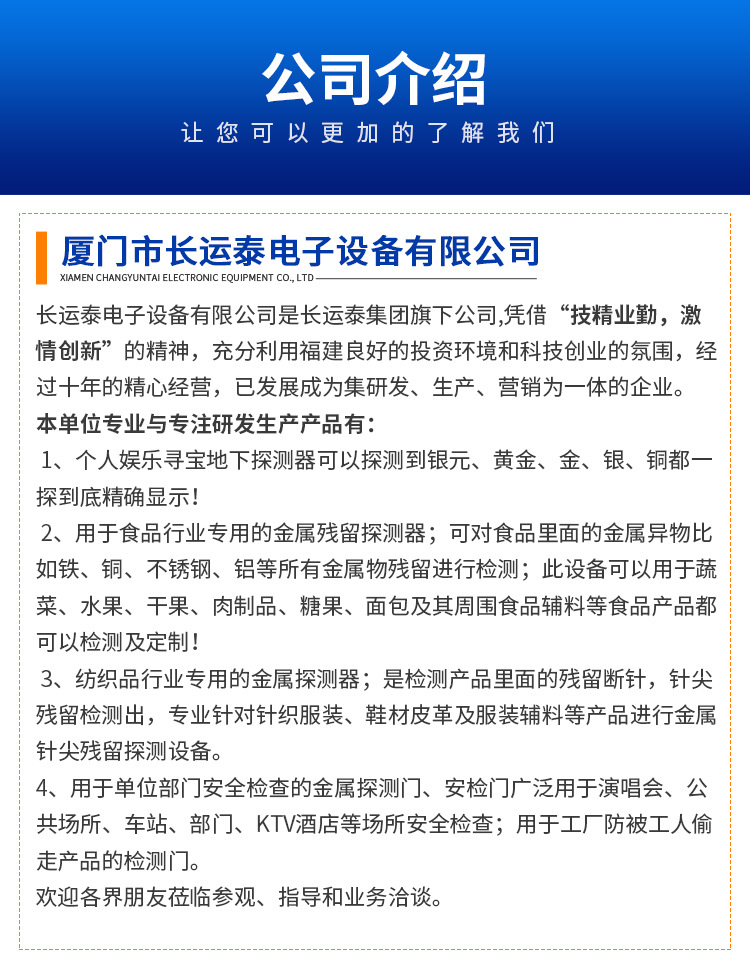 公司介绍
让您可以更加的了解我们

厦门市长运泰电子设备有限公司
XIAMEN CHANGYUNTAI ELECTRONIC EQUIPMENT CO., LTD

长运泰电子设备有限公司是长运泰集团旗下公司,凭借“技精业勤，激情创新”的精神，充分利用福建良好的投资环境和科技创业的氛围，经过十年的精心经营，已发展成为集研发、生产、营销为一体的企业。
本单位专业与专注研发生产产品有：
1、个人娱乐寻宝地下探测器可以探测到银元、黄金、金、银、铜都一探到底精确显示！
2、用于食品行业专用的金属残留探测器；可对食品里面的金属异物比如铁、铜、不锈钢、铝等所有金属物残留进行检测；此设备可以用于蔬菜、水果、干果、肉制品、糖果、面包及其周围食品辅料等食品产品都可以检测及定制！
3、纺织品行业专用的金属探测器；是检测产品里面的残留断针，针尖残留检测出，专业针对针织服装、鞋材皮革及服装辅料等产品进行金属针尖残留探测设备。
4、用于单位部门安全检查的金属探测门、安检门广泛用于演唱会、公共场所、车站、部门、KTV酒店等场所安全检查；用于工厂防被工人偷走产品的检测门。
欢迎各界朋友莅临参观、指导和业务洽谈。